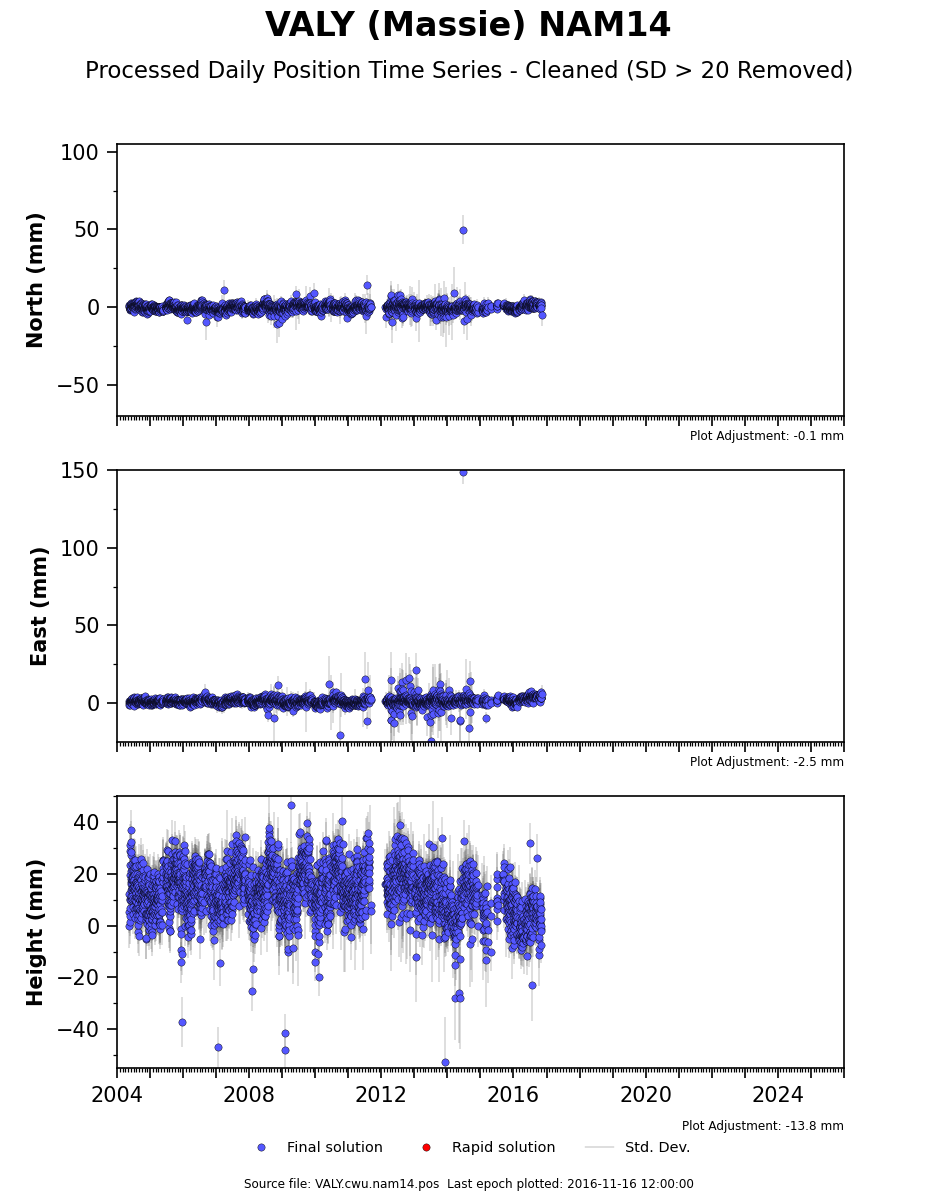 VALY (Massie) NAM14

Processed Daily Position Time Series - Cleaned (SD > 20 Removed)

North (mm)
100
50
0
−50
Plot Adjustment: -0.1 mm

East (mm)
150
100
50
0
Plot Adjustment: -2.5 mm

Height (mm)
40
20
0
−20
−40
2004
2008
2012
2016
2020
2024
Plot Adjustment: -13.8 mm

Final solution
Rapid solution
Std. Dev.

Source file: VALY.cwu.nam14.pos Last epoch plotted: 2016-11-16 12:00:00